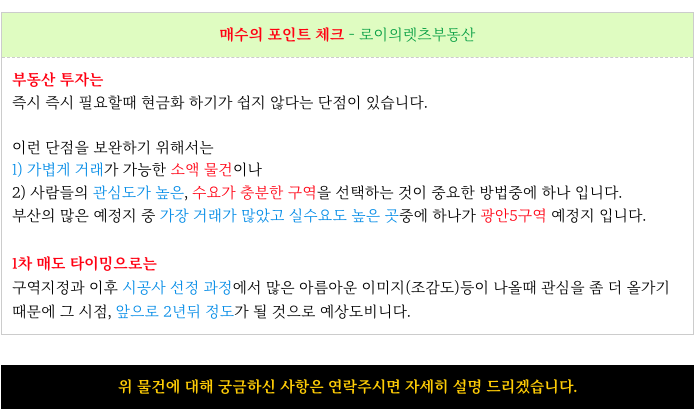 매수의 포인트 체크 - 로이의렛츠부동산

부동산 투자는
즉시 즉시 필요할때 현금화 하기가 쉽지 않다는 단점이 있습니다.

이런 단점을 보완하기 위해서는
1) 가볍게 거래가 가능한 소액 물건이나
2) 사람들의 관심도가 높은, 수요가 충분한 구역을 선택하는 것이 중요한 방법중에 하나 입니다.
부산의 많은 예정지 중 가장 거래가 많았고 실수요도 높은 곳중에 하나가 광안5구역 예정지 입니다.

1차 매도 타이밍으로는
구역지정과 이후 시공사 선정 과정에서 많은 아름아운 이미지(조감도)등이 나올때 관심을 좀 더 올가기 때문에 그 시점, 앞으로 2년뒤 정도가 될 것으로 예상도비니다.

위 물건에 대해 궁금하신 사항은 연락주시면 자세히 설명 드리겠습니다.